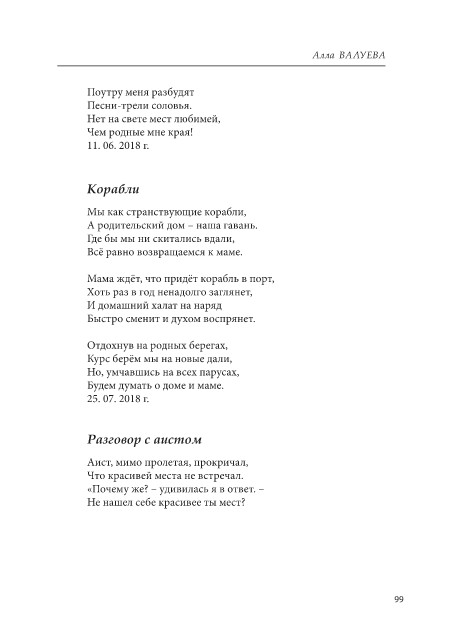 Алла ВАЛУЕВА

Поутру меня разбудят
Песни-трели соловья.
Нет на свете мест любимей,
Чем родные мне края!
11. 06. 2018 г.

Корабли

Мы как странствующие корабли,
А родительский дом – наша гавань.
Где бы мы ни скитались вдали,
Всё равно возвращаемся к маме.

Мама ждёт, что придёт корабль в порт,
Хоть раз в год ненадолго заглянет,
И домашний халат на наряд
Быстро сменит и духом воспрянет.

Отдохнув на родных берегах,
Курс берём мы на новые дали,
Но, умчавшись на всех парусах,
Будем думать о доме и маме.
25. 07. 2018 г.

Разговор с аистом

Аист, мимо пролетая, прокричал,
Что красивей места не встречал.
«Почему же? – удивилась я в ответ. –
Не нашел себе красивее ты мест?

99